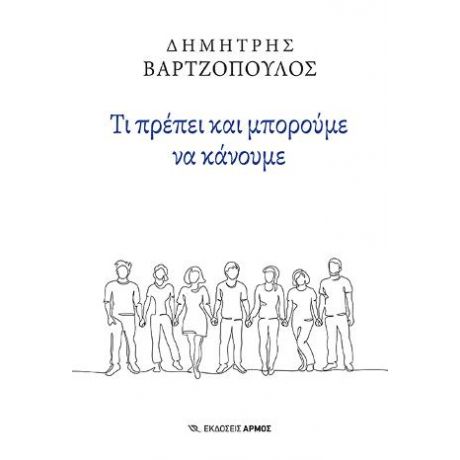 ΔΗΜΗΤΡΗΣ
ΒΑΡΤΖΟΠΟΥΛΟΣ

Τι πρέπει και μπορούμε να κάνουμε

ΕΚΔΟΣΕΙΣ ΑΡΜΟΣ